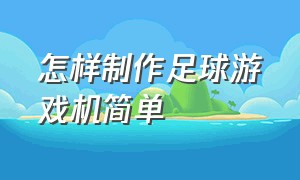 怎样制作足球游戏机简单